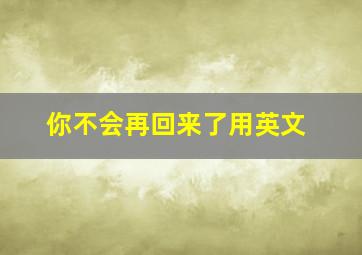 你不会再回来了用英文